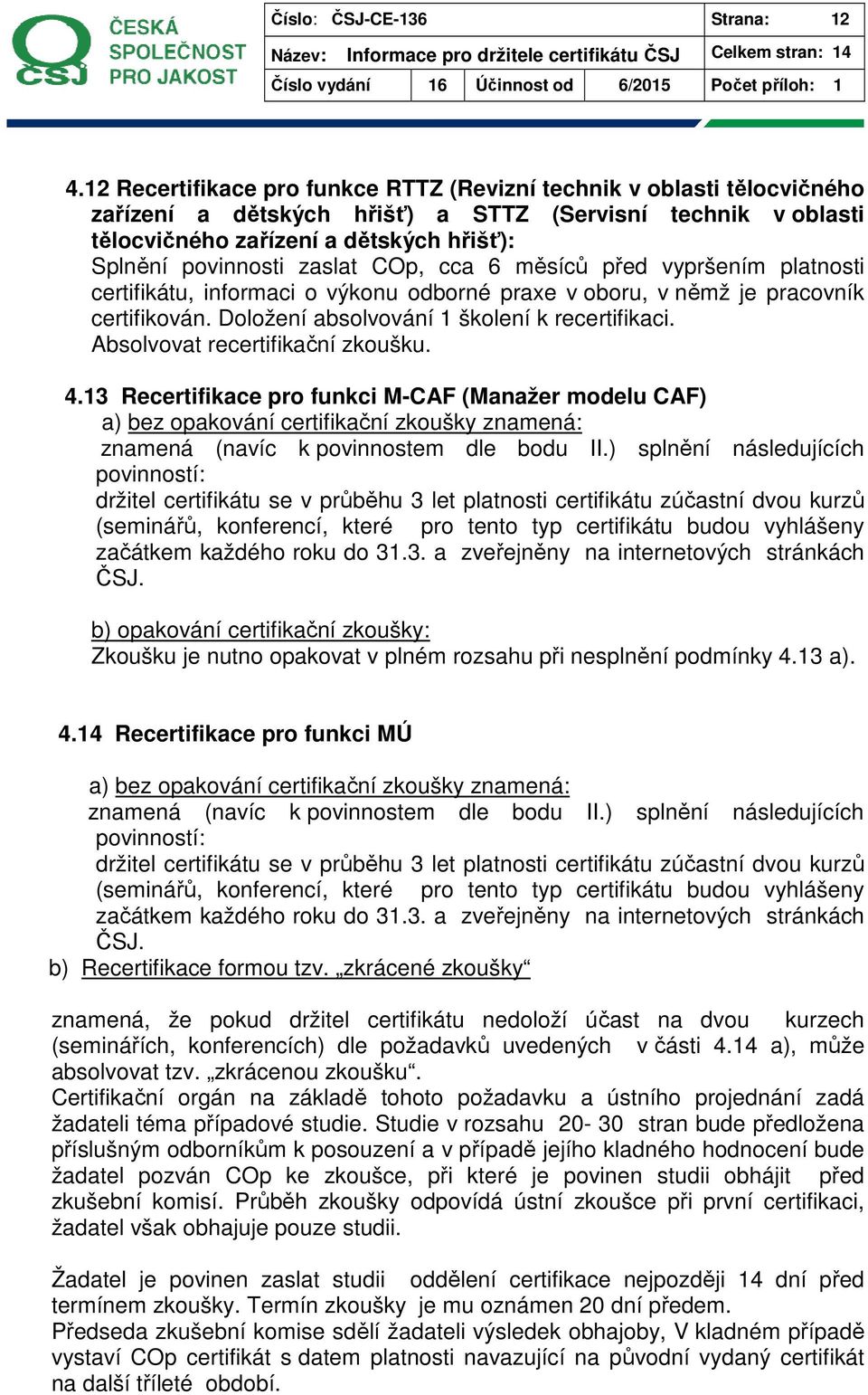 ČSJ ČESKÁ SPOLEČNOST PRO JAKOST

| Číslo: ČSJ-CE-136 | | | | Strana: 12 |
|---|---|---|---|---|
| Název: Informace pro držitele certifikátu ČSJ | | | | Celkem stran: 14 |
| Číslo vydání | 16 | Účinnost od | 6/2015 | Počet příloh: 1 |

4.12 Recertifikace pro funkce RTTZ (Revizní technik v oblasti tělocvičného zařízení a dětských hřišť) a STTZ (Servisní technik v oblasti tělocvičného zařízení a dětských hřišť):
Splnění povinnosti zaslat COp, cca 6 měsíců před vypršením platnosti certifikátu, informaci o výkonu odborné praxe v oboru, v němž je pracovník certifikován. Doložení absolvování 1 školení k recertifikaci.
Absolvovat recertifikační zkoušku.

4.13 Recertifikace pro funkci M-CAF (Manažer modelu CAF)
a) bez opakování certifikační zkoušky znamená:
znamená (navíc k povinnostem dle bodu II.) splnění následujících povinností:
držitel certifikátu se v průběhu 3 let platnosti certifikátu zúčastní dvou kurzů (seminářů, konferencí, které pro tento typ certifikátu budou vyhlášeny začátkem každého roku do 31.3. a zveřejněny na internetových stránkách ČSJ.

b) opakování certifikační zkoušky:
Zkoušku je nutno opakovat v plném rozsahu při nesplnění podmínky 4.13 a).

4.14 Recertifikace pro funkci MÚ

a) bez opakování certifikační zkoušky znamená:
znamená (navíc k povinnostem dle bodu II.) splnění následujících povinností:
držitel certifikátu se v průběhu 3 let platnosti certifikátu zúčastní dvou kurzů (seminářů, konferencí, které pro tento typ certifikátu budou vyhlášeny začátkem každého roku do 31.3. a zveřejněny na internetových stránkách ČSJ.
b) Recertifikace formou tzv. „zkrácené zkoušky“

znamená, že pokud držitel certifikátu nedoloží účast na dvou kurzech (seminářích, konferencích) dle požadavků uvedených v části 4.14 a), může absolvovat tzv. „zkrácenou zkoušku“.
Certifikační orgán na základě tohoto požadavku a ústního projednání zadá žadateli téma případové studie. Studie v rozsahu 20- 30 stran bude předložena příslušným odborníkům k posouzení a v případě jejího kladného hodnocení bude žadatel pozván COp ke zkoušce, při které je povinen studii obhájit před zkušební komisí. Průběh zkoušky odpovídá ústní zkoušce při první certifikaci, žadatel však obhajuje pouze studii.

Žadatel je povinen zaslat studii oddělení certifikace nejpozději 14 dní před termínem zkoušky. Termín zkoušky je mu oznámen 20 dní předem.
Předseda zkušební komise sdělí žadateli výsledek obhajoby, V kladném případě vystaví COp certifikát s datem platnosti navazující na původní vydaný certifikát na další tříleté období.